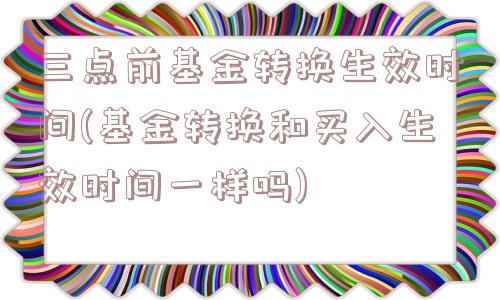 三点前基金转换生效时间(基金转换和买入生效时间一样吗)